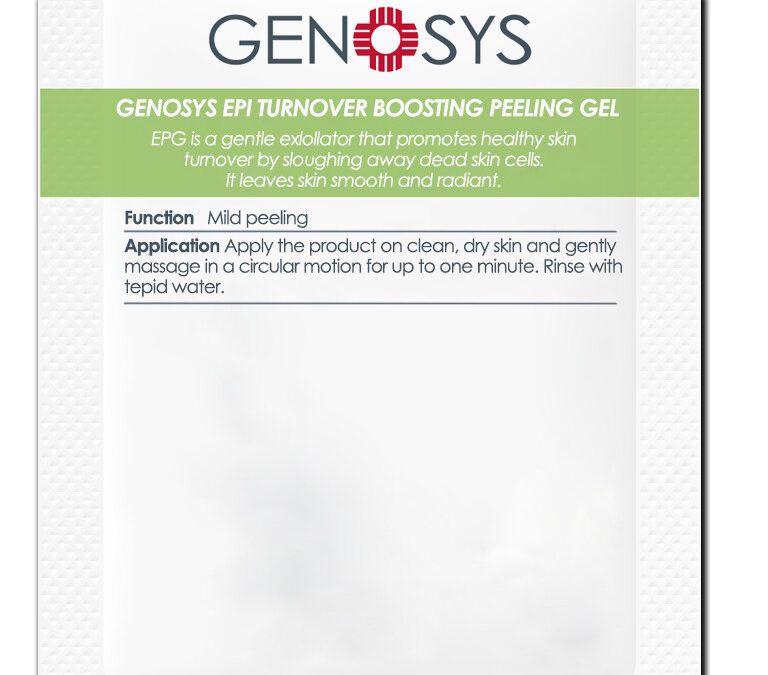 GENOSYS

GENOSYS EPI TURNOVER BOOSTING PEELING GEL

EPG is a gentle exlollator that promotes healthy skin turnover by sloughing away dead skin cells. It leaves skin smooth and radiant.

Function Mild peeling

Application Apply the product on clean, dry skin and gently massage in a circular motion for up to one minute. Rinse with tepid water.